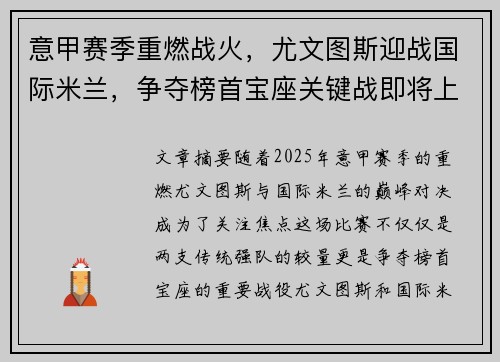 意甲赛季重燃战火，尤文图斯迎战国际米兰，争夺榜首宝座关键战即将上

文章摘要随着2025年意甲赛季的重燃尤文图斯与国际米兰的巅峰对决成为了关注焦点这场比赛不仅仅是两支传统强队的较量更是争夺榜首宝座的重要战役尤文图斯和国际米